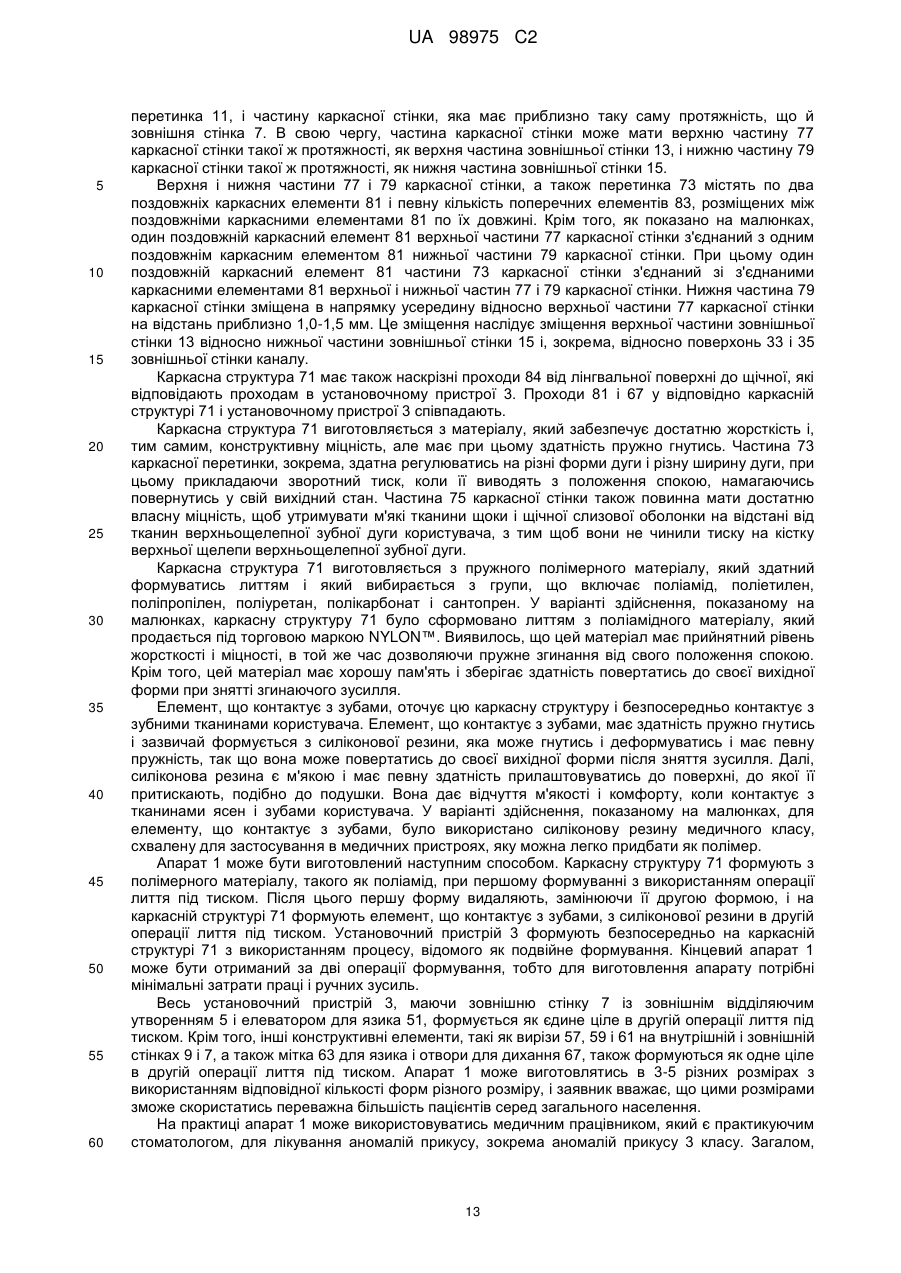 UA 98975 C2

перетинка 11, і частину каркасної стінки, яка має приблизно таку саму протяжність, що й зовнішня стінка 7. В свою чергу, частина каркасної стінки може мати верхню частину 77 каркасної стінки такої ж протяжності, як верхня частина зовнішньої стінки 13, і нижню частину 79 каркасної стінки такої ж протяжності, як нижня частина зовнішньої стінки 15.

5 Верхня і нижня частини 77 і 79 каркасної стінки, а також перетинка 73 містять по два поздовжніх каркасних елементи 81 і певну кількість поперечних елементів 83, розміщених між поздовжніми каркасними елементами 81 по їх довжині. Крім того, як показано на малюнках, один поздовжній каркасний елемент 81 верхньої частини 77 каркасної стінки з'єднаний з одним поздовжнім каркасним елементом 81 нижньої частини 79 каркасної стінки. При цьому один

10 поздовжній каркасний елемент 81 частини 73 каркасної стінки з'єднаний зі з'єднаними каркасними елементами 81 верхньої і нижньої частин 77 і 79 каркасної стінки. Нижня частина 79 каркасної стінки зміщена в напрямку усередину відносно верхньої частини 77 каркасної стінки на відстань приблизно 1,0-1,5 мм. Це зміщення наслідує зміщення верхньої частини зовнішньої стінки 13 відносно нижньої частини зовнішньої стінки 15 і, зокрема, відносно поверхонь 33 і 35

15 зовнішньої стінки каналу.

Каркасна структура 71 має також наскрізні проходи 84 від лінгвальної поверхні до щічної, які відповідають проходам в установочному пристрої 3. Проходи 81 і 67 у відповідно каркасній структурі 71 і установочному пристрої 3 співпадають.

Каркасна структура 71 виготовляється з матеріалу, який забезпечує достатню жорсткість і,

20 тим самим, конструктивну міцність, але має при цьому здатність пружно гнутись. Частина 73 каркасної перетинки, зокрема, здатна регулюватись на різні форми дуги і різну ширину дуги, при цьому прикладаючи зворотний тиск, коли її виводять з положення спокою, намагаючись повернутись у свій вихідний стан. Частина 75 каркасної стінки також повинна мати достатню власну міцність, щоб утримувати м'які тканини щоки і щічної слизової оболонки на відстані від

25 тканин верхньощелепної зубної дуги користувача, з тим щоб вони не чинили тиску на кістку верхньої щелепи верхньощелепної зубної дуги.

Каркасна структура 71 виготовляється з пружного полімерного матеріалу, який здатний формуватись литтям і який вибирається з групи, що включає поліамід, поліетилен, поліпропілен, поліуретан, полікарбонат і сантопрен. У варіанті здійснення, показаному на

30 малюнках, каркасну структуру 71 було сформовано литтям з поліамідного матеріалу, який продається під торговою маркою NYLON™. Виявилось, що цей матеріал має прийнятний рівень жорсткості і міцності, в той же час дозволяючи пружне згинання від свого положення спокою. Крім того, цей матеріал має хорошу пам'ять і зберігає здатність повертатись до своєї вихідної форми при знятті згинаючого зусилля.

35 Елемент, що контактує з зубами, оточує цю каркасну структуру і безпосередньо контактує з зубними тканинами користувача. Елемент, що контактує з зубами, має здатність пружно гнутись і зазвичай формується з силіконової резини, яка може гнутись і деформуватись і має певну пружність, так що вона може повертатись до своєї вихідної форми після зняття зусилля. Далі, силіконова резина є м'якою і має певну здатність прилаштовуватись до поверхні, до якої її

40 притискають, подібно до подушки. Вона дає відчуття м'якості і комфорту, коли контактує з тканинами ясен і зубами користувача. У варіанті здійснення, показаному на малюнках, для елементу, що контактує з зубами, було використано силіконову резину медичного класу, схвалену для застосування в медичних пристроях, яку можна легко придбати як полімер.

Апарат 1 може бути виготовлений наступним способом. Каркасну структуру 71 формують з

45 полімерного матеріалу, такого як поліамід, при першому формуванні з використанням операції лиття під тиском. Після цього першу форму видаляють, замінюючи її другою формою, і на каркасній структурі 71 формують елемент, що контактує з зубами, з силіконової резини в другій операції лиття під тиском. Установочний пристрій 3 формують безпосередньо на каркасній структурі 71 з використанням процесу, відомого як подвійне формування. Кінцевий апарат 1

50 може бути отриманий за дві операції формування, тобто для виготовлення апарату потрібні мінімальні затрати праці і ручних зусиль.

Весь установочний пристрій 3, маючи зовнішню стінку 7 із зовнішнім відділяючим утворенням 5 і елеватором для язика 51, формується як єдине ціле в другій операції лиття під тиском. Крім того, інші конструктивні елементи, такі як вирізи 57, 59 і 61 на внутрішній і зовнішній

55 стінках 9 і 7, а також мітка 63 для язика і отвори для дихання 67, також формуються як одне ціле в другій операції лиття під тиском. Апарат 1 може виготовлятись в 3-5 різних розмірах з використанням відповідної кількості форм різного розміру, і заявник вважає, що цими розмірами зможе скористатись переважна більшість пацієнтів серед загального населення.

На практиці апарат 1 може використовуватись медичним працівником, який є практикуючим

60 стоматологом, для лікування аномалій прикусу, зокрема аномалій прикусу 3 класу. Загалом,

13